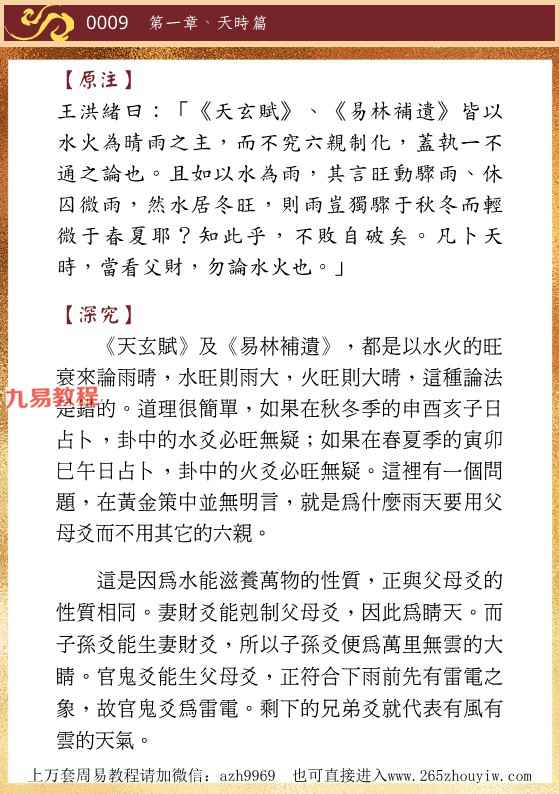 0009 第一章、天時篇

【原注】

王洪緒曰：「《天玄賦》、《易林補遺》皆以水火為晴雨之主，而不究六親制化，蓋執一不通之論也。且如以水為雨，其言旺動驟雨、休囚微雨，然水居冬旺，則雨豈獨驟于秋冬而輕微于春夏耶？知此乎，不敗自破矣。凡卜天時，當看父財，勿論水火也。」

【深究】

《天玄賦》及《易林補遺》，都是以水火的旺衰來論雨晴，水旺則雨大，火旺則大晴，這種論法是錯的。道理很簡單，如果在秋冬季的申酉亥子日占卜，卦中的水爻必旺無疑；如果在春夏季的寅卯巳午日占卜，卦中的火爻必旺無疑。這裡有一個問題，在黃金策中並無明言，就是爲什麼雨天要用父母爻而不用其它的六親。

九易教程

這是因爲水能滋養萬物的性質，正與父母爻的性質相同。妻財爻能剋制父母爻，因此爲晴天。而子孫爻能生妻財爻，所以子孫爻便爲萬里無雲的大晴。官鬼爻能生父母爻，正符合下雨前先有雷電之象，故官鬼爻爲雷電。剩下的兄弟爻就代表有風有雲的天氣。

上万套周易教程请加微信：azh9969 也可直接进入www.265zhouyiw.com